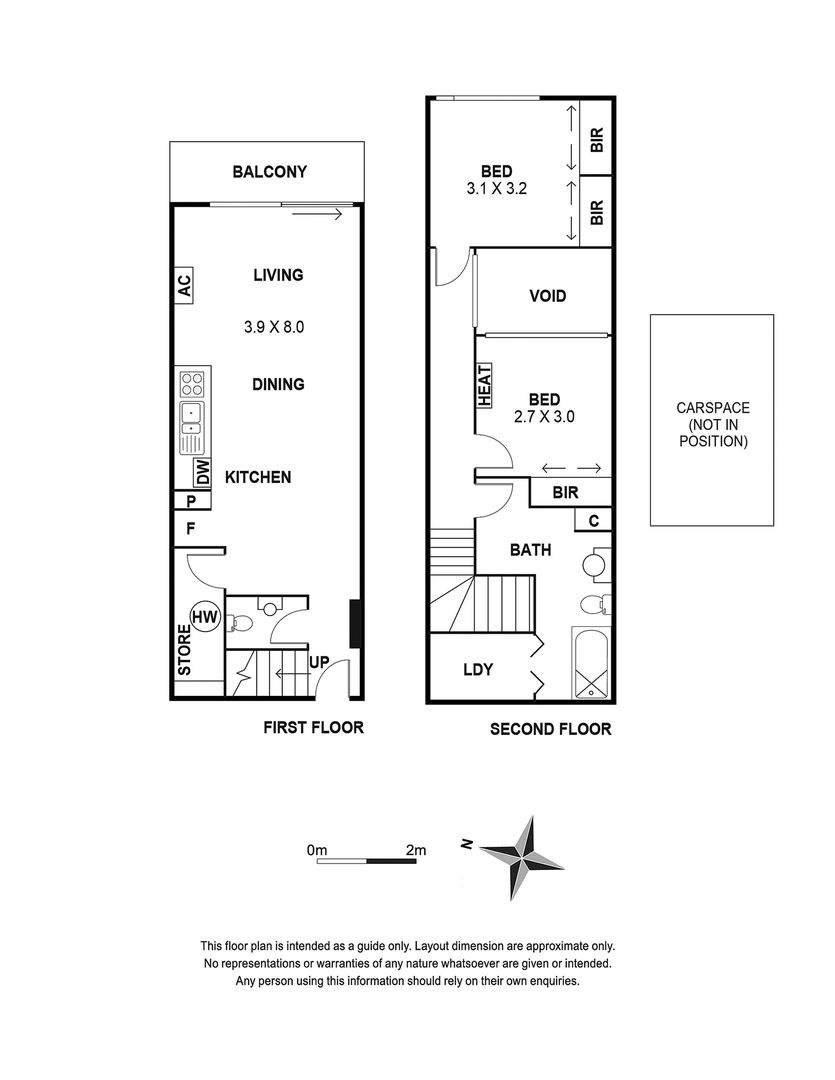 BALCONY

LIVING

AC

3.9 X 8.0

DINING

DW

KITCHEN

P

F

HW

STORE

UP

FIRST FLOOR

BED
3.1 X 3.2

BIR

BIR

VOID

HEAT

BED
2.7 X 3.0

BIR

C

BATH

LDY

SECOND FLOOR

CARSPACE
(NOT IN
POSITION)

0m 2m

N

This floor plan is intended as a guide only. Layout dimension are approximate only.
No representations or warranties of any nature whatsoever are given or intended.
Any person using this information should rely on their own enquiries.